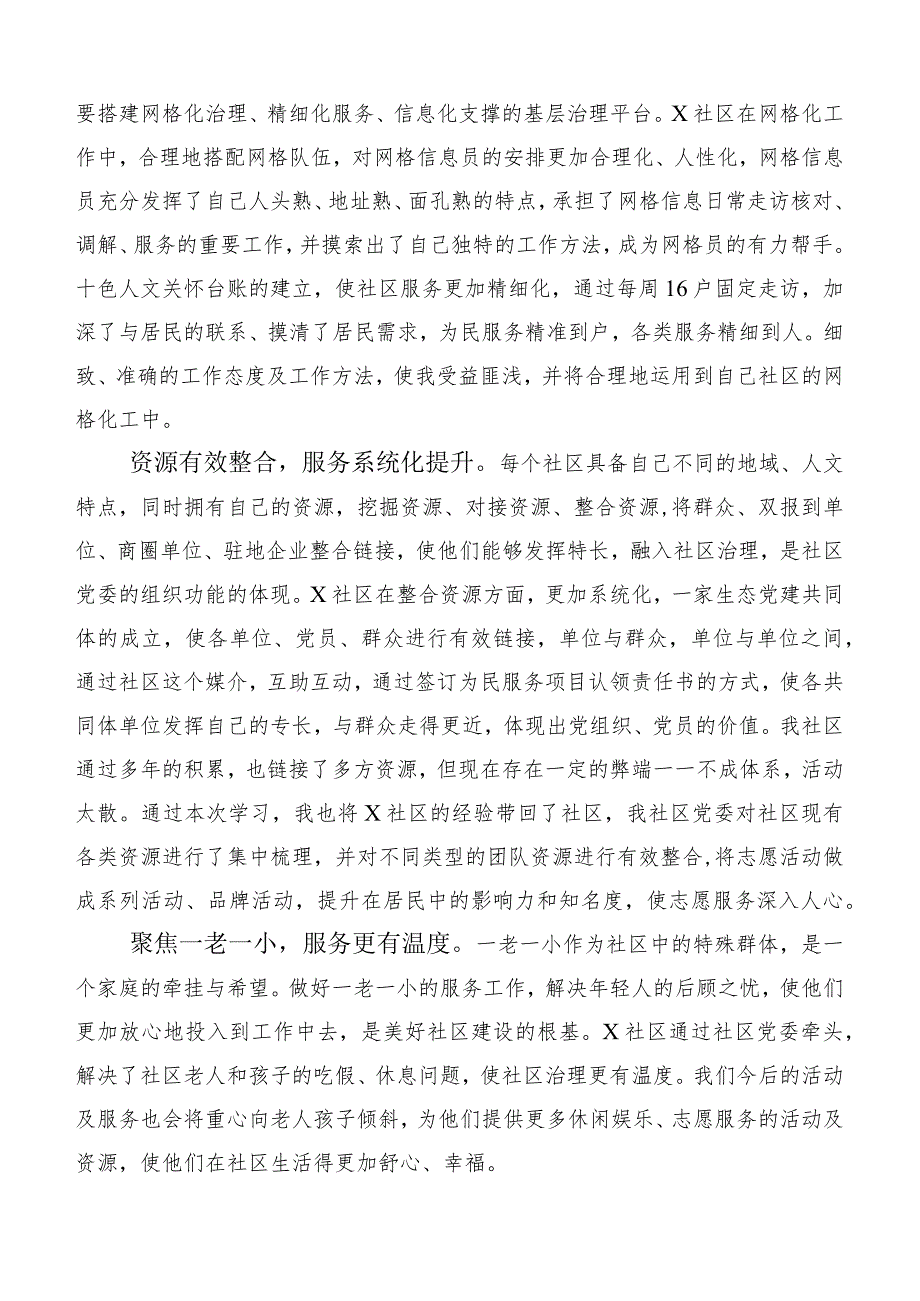 要搭建网格化治理、精细化服务、信息化支撑的基层治理平台。X社区在网格化工作中，合理地搭配网格队伍，对网格信息员的安排更加合理化、人性化，网格信息员充分发挥了自己人头熟、地址熟、面孔熟的特点，承担了网格信息日常走访核对、调解、服务的重要工作，并摸索出了自己独特的工作方法，成为网格员的有力帮手。十色人文关怀台账的建立，使社区服务更加精细化，通过每周16户固定走访，加深了与居民的联系、摸清了居民需求，为民服务精准到户，各类服务精细到人。细致、准确的工作态度及工作方法，使我受益匪浅，并将合理地运用到自己社区的网格化工中。

资源有效整合，服务系统化提升。每个社区具备自己不同的地域、人文特点，同时拥有自己的资源，挖掘资源、对接资源、整合资源,将群众、双报到单位、商圈单位、驻地企业整合链接，使他们能够发挥特长，融入社区治理，是社区党委的组织功能的体现。X社区在整合资源方面，更加系统化，一家生态党建共同体的成立，使各单位、党员、群众进行有效链接，单位与群众，单位与单位之间，通过社区这个媒介，互助互动，通过签订为民服务项目认领责任书的方式，使各共同体单位发挥自己的专长，与群众走得更近，体现出党组织、党员的价值。我社区通过多年的积累，也链接了多方资源，但现在存在一定的弊端——不成体系，活动太散。通过本次学习，我也将X社区的经验带回了社区，我社区党委对社区现有各类资源进行了集中梳理，并对不同类型的团队资源进行有效整合,将志愿活动做成系列活动、品牌活动，提升在居民中的影响力和知名度，使志愿服务深入人心。

聚焦一老一小，服务更有温度。一老一小作为社区中的特殊群体，是一个家庭的牵挂与希望。做好一老一小的服务工作，解决年轻人的后顾之忧，使他们更加放心地投入到工作中去，是美好社区建设的根基。X社区通过社区党委牵头，解决了社区老人和孩子的吃假、休息问题，使社区治理更有温度。我们今后的活动及服务也会将重心向老人孩子倾斜，为他们提供更多休闲娱乐、志愿服务的活动及资源，使他们在社区生活得更加舒心、幸福。